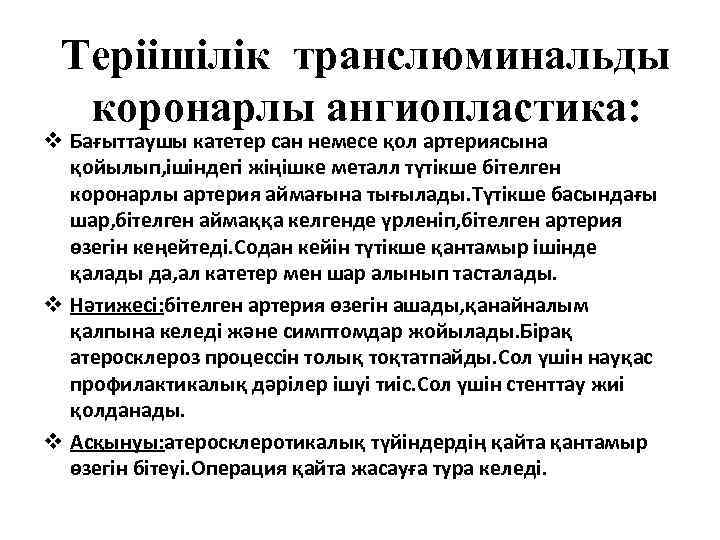 Теріішілік транслюминальды коронарлы ангиопластика:

❖ Бағыттаушы катетер сан немесе қол артериясына қойылып,ішіндегі жіңішке металл түтікше бітелген коронарлы артерия аймағына тығылады.Түтікше басындағы шар,бітелген аймаққа келгенде үрленіп,бітелген артерия өзегін кеңейтеді.Содан кейін түтікше қантамыр ішінде қалады да,ал катетер мен шар алынып тасталады.

❖ Нәтижесі:бітелген артерия өзегін ашады,қанайналым қалпына келеді және симптомдар жойылады.Бірақ атеросклероз процессін толық тоқтатпайды.Сол үшін науқас профилактикалық дәрілер ішуі тиіс.Сол үшін стенттау жиі қолданады.

❖ Асқынуы:атеросклеротикалық түйіндердің қайта қантамыр өзегін бітеуі.Операция қайта жасауға тура келеді.